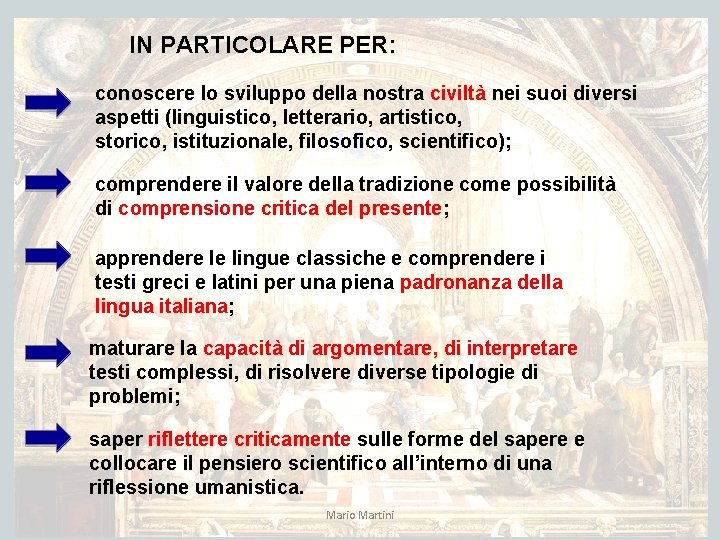 IN PARTICOLARE PER:

conoscere lo sviluppo della nostra civiltà nei suoi diversi aspetti (linguistico, letterario, artistico, storico, istituzionale, filosofico, scientifico);

comprendere il valore della tradizione come possibilità di comprensione critica del presente;

apprendere le lingue classiche e comprendere i testi greci e latini per una piena padronanza della lingua italiana;

maturare la capacità di argomentare, di interpretare testi complessi, di risolvere diverse tipologie di problemi;

saper riflettere criticamente sulle forme del sapere e collocare il pensiero scientifico all'interno di una riflessione umanistica.

Mario Martini